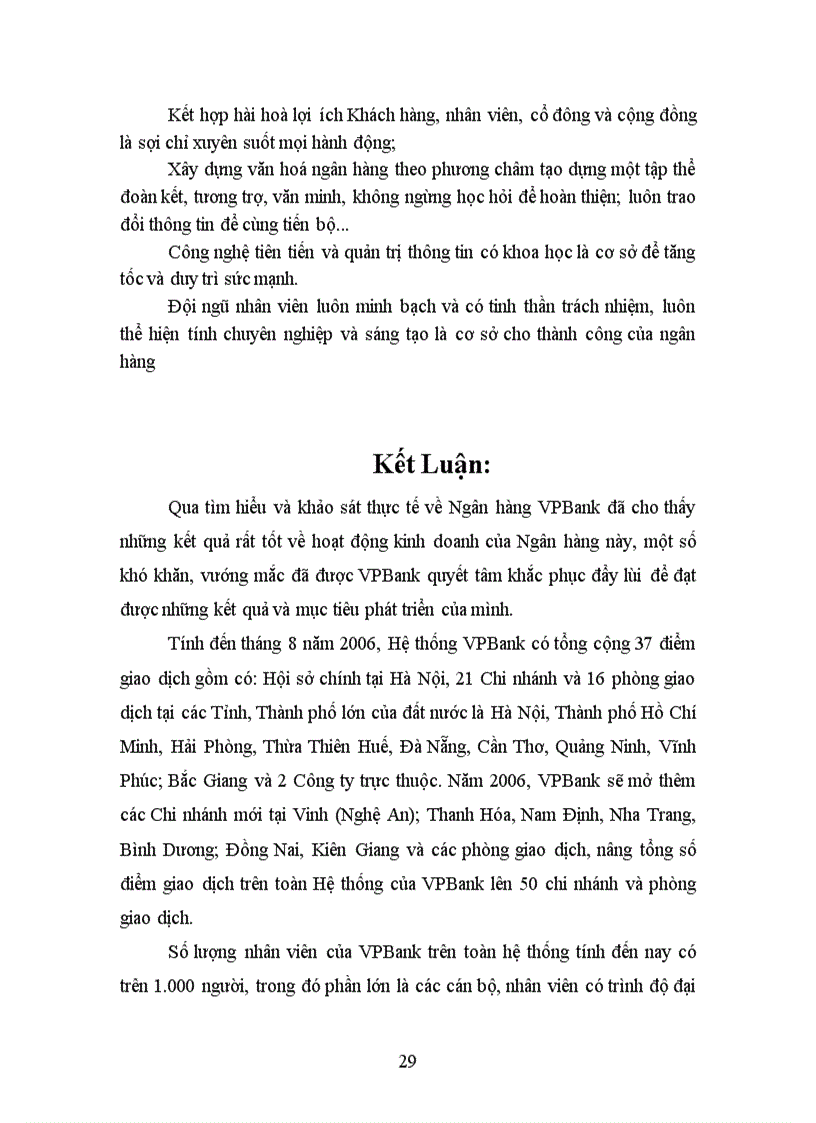 Kết hợp hài hoà lợi ích Khách hàng, nhân viên, cổ đông và cộng đồng là sợi chỉ xuyên suốt mọi hành động;

Xây dựng văn hoá ngân hàng theo phương châm tạo dựng một tập thể đoàn kết, tương trợ, văn minh, không ngừng học hỏi để hoàn thiện; luôn trao đổi thông tin để cùng tiến bộ...

Công nghệ tiên tiến và quản trị thông tin có khoa học là cơ sở để tăng tốc và duy trì sức mạnh.

Đội ngũ nhân viên luôn minh bạch và có tinh thần trách nhiệm, luôn thể hiện tính chuyên nghiệp và sáng tạo là cơ sở cho thành công của ngân hàng

Kết Luận:

Qua tìm hiểu và khảo sát thực tế về Ngân hàng VPBank đã cho thấy những kết quả rất tốt về hoạt động kinh doanh của Ngân hàng này, một số khó khăn, vướng mắc đã được VPBank quyết tâm khắc phục đẩy lùi để đạt được những kết quả và mục tiêu phát triển của mình.

Tính đến tháng 8 năm 2006, Hệ thống VPBank có tổng cộng 37 điểm giao dịch gồm có: Hội sở chính tại Hà Nội, 21 Chi nhánh và 16 phòng giao dịch tại các Tỉnh, Thành phố lớn của đất nước là Hà Nội, Thành phố Hồ Chí Minh, Hải Phòng, Thừa Thiên Huế, Đà Nẵng, Cần Thơ, Quảng Ninh, Vĩnh Phúc; Bắc Giang và 2 Công ty trực thuộc. Năm 2006, VPBank sẽ mở thêm các Chi nhánh mới tại Vinh (Nghệ An); Thanh Hóa, Nam Định, Nha Trang, Bình Dương; Đồng Nai, Kiên Giang và các phòng giao dịch, nâng tổng số điểm giao dịch trên toàn Hệ thống của VPBank lên 50 chi nhánh và phòng giao dịch.

Số lượng nhân viên của VPBank trên toàn hệ thống tính đến nay có trên 1.000 người, trong đó phần lớn là các cán bộ, nhân viên có trình độ đại

29